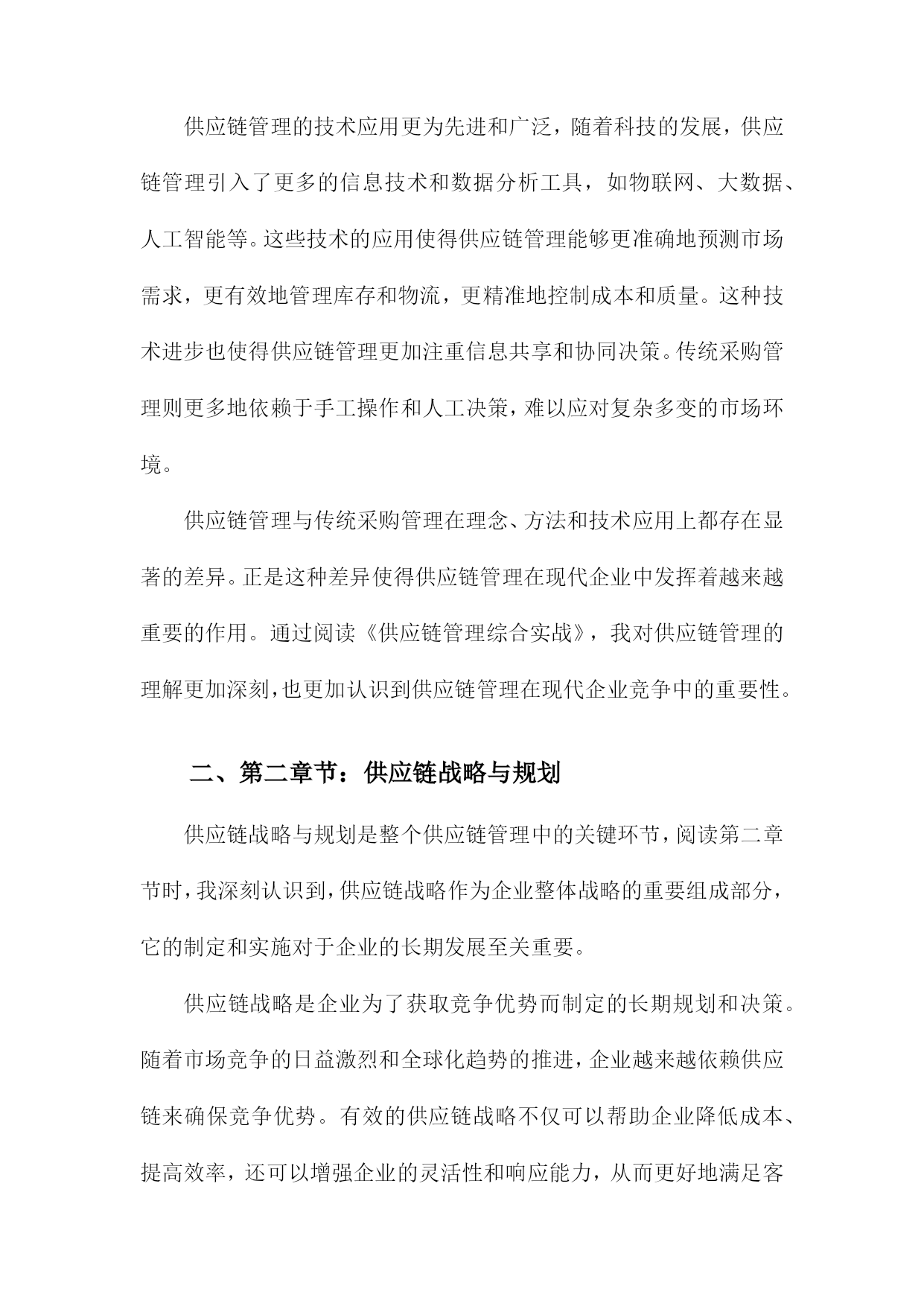 供应链管理的技术应用更为先进和广泛，随着科技的发展，供应链管理引入了更多的信息技术和数据分析工具，如物联网、大数据、人工智能等。这些技术的应用使得供应链管理能够更准确地预测市场需求，更有效地管理库存和物流，更精准地控制成本和质量。这种技术进步也使得供应链管理更加注重信息共享和协同决策。传统采购管理则更多地依赖于手工操作和人工决策，难以应对复杂多变的市场环境。

供应链管理与传统采购管理在理念、方法和技术应用上都存在显著的差异。正是这种差异使得供应链管理在现代企业中发挥着越来越重要的作用。通过阅读《供应链管理综合实战》，我对供应链管理的理解更加深刻，也更加认识到供应链管理在现代企业竞争中的重要性。

二、第二章节：供应链战略与规划

供应链战略与规划是整个供应链管理中的关键环节，阅读第二章节时，我深刻认识到，供应链战略作为企业整体战略的重要组成部分，它的制定和实施对于企业的长期发展至关重要。

供应链战略是企业为了获取竞争优势而制定的长期规划和决策。随着市场竞争的日益激烈和全球化趋势的推进，企业越来越依赖供应链来确保竞争优势。有效的供应链战略不仅可以帮助企业降低成本、提高效率，还可以增强企业的灵活性和响应能力，从而更好地满足客